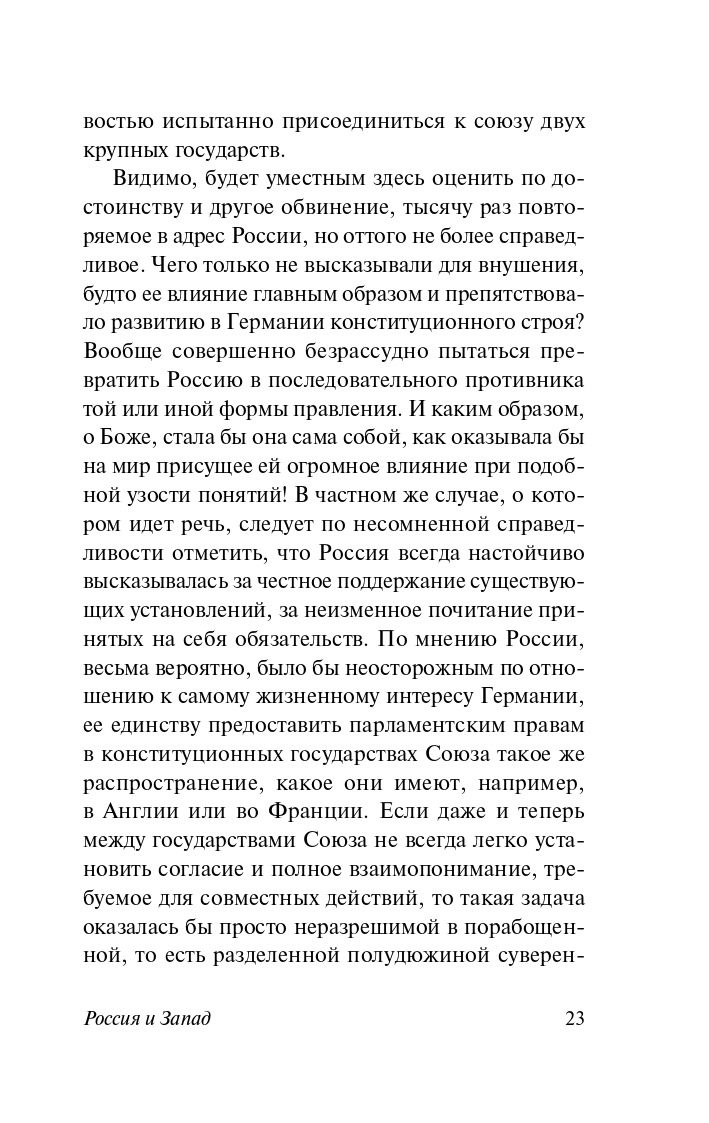 востью испытанно присоединиться к союзу двух крупных государств.

Видимо, будет уместным здесь оценить по достоинству и другое обвинение, тысячу раз повторяемое в адрес России, но оттого не более справедливое. Чего только не высказывали для внушения, будто ее влияние главным образом и препятствовало развитию в Германии конституционного строя? Вообще совершенно безрассудно пытаться превратить Россию в последовательного противника той или иной формы правления. И каким образом, о Боже, стала бы она сама собой, как оказывала бы на мир присущее ей огромное влияние при подобной узости понятий! В частном же случае, о котором идет речь, следует по несомненной справедливости отметить, что Россия всегда настойчиво высказывалась за честное поддержание существующих установлений, за неизменное почитание принятых на себя обязательств. По мнению России, весьма вероятно, было бы неосторожным по отношению к самому жизненному интересу Германии, ее единству предоставить парламентским правам в конституционных государствах Союза такое же распространение, какое они имеют, например, в Англии или во Франции. Если даже и теперь между государствами Союза не всегда легко установить согласие и полное взаимопонимание, требуемое для совместных действий, то такая задача оказалась бы просто неразрешимой в порабощенной, то есть разделенной полудюжиной суверен-

Россия и Запад 23